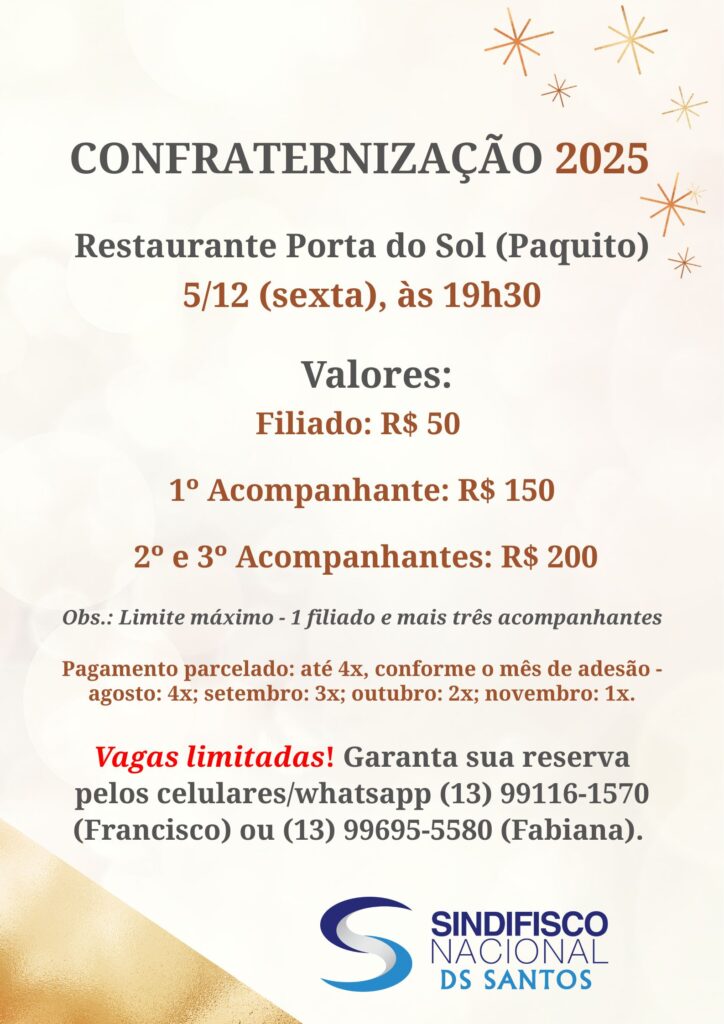 CONFRATERNIZAÇÃO 2025

Restaurante Porta do Sol (Paquito)
5/12 (sexta), às 19h30

Valores:
Filiado: R$ 50

1º Acompanhante: R$ 150

2º e 3º Acompanhantes: R$ 200

Obs.: Limite máximo - 1 filiado e mais três acompanhantes

Pagamento parcelado: até 4x, conforme o mês de adesão - agosto: 4x; setembro: 3x; outubro: 2x; novembro: 1x.

Vagas limitadas! Garanta sua reserva pelos celulares/whatsapp (13) 99116-1570 (Francisco) ou (13) 99695-5580 (Fabiana).

SINDIFISCO
NACIONAL
DS SANTOS